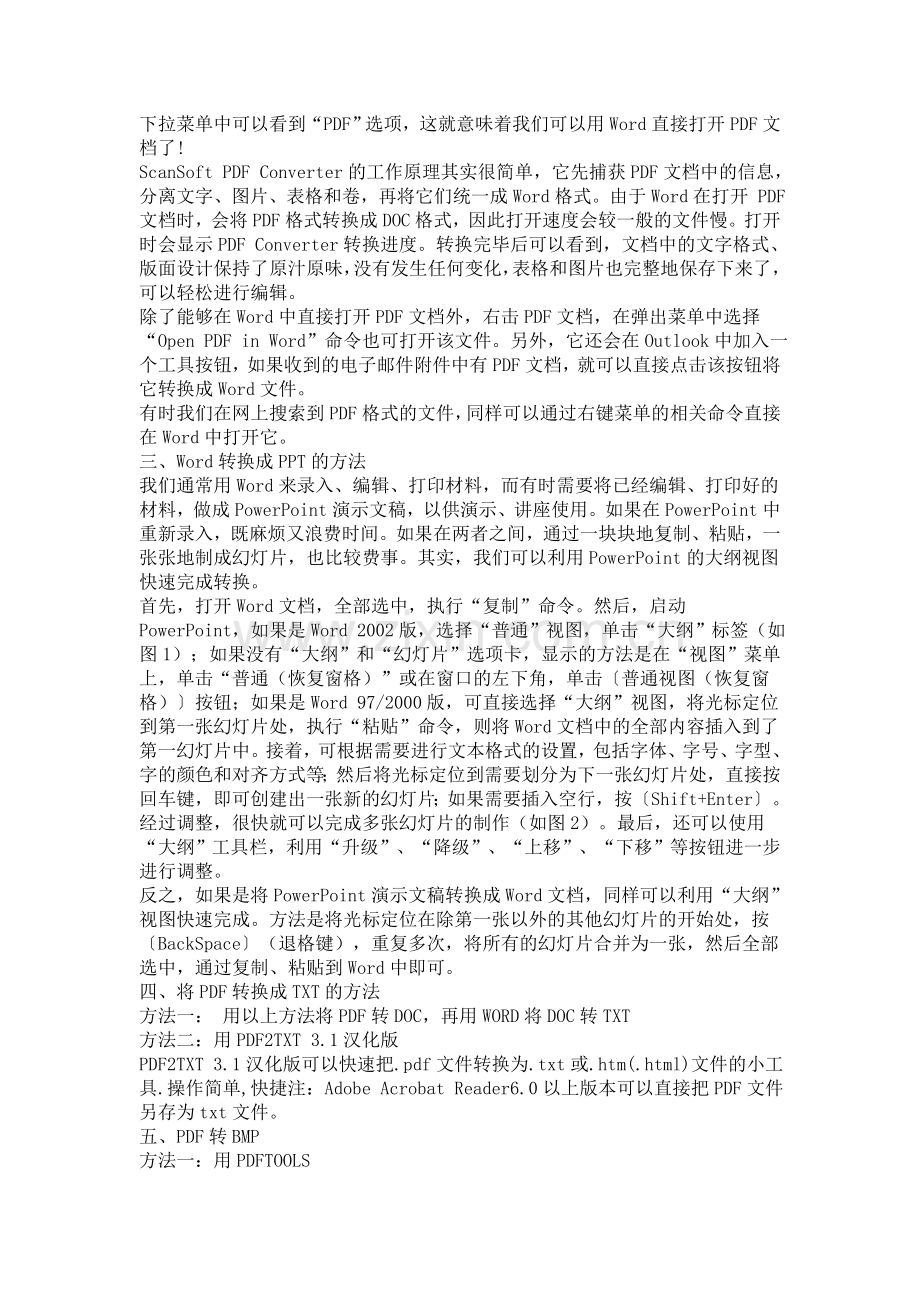 下拉菜单中可以看到“PDF”选项，这就意味着我们可以用Word直接打开PDF文档了！

ScanSoft PDF Converter的工作原理其实很简单，它先捕获PDF文档中的信息，分离文字、图片、表格和卷，再将它们统一成Word格式。由于Word在打开PDF文档时，会将PDF格式转换成DOC格式，因此打开速度会较一般的文件慢。打开时会显示PDF Converter转换进度。转换完毕后可以看到，文档中的文字格式、版面设计保持了原汁原味，没有发生任何变化，表格和图片也完整地保存下来了，可以轻松进行编辑。

除了能够在Word中直接打开PDF文档外，右击PDF文档，在弹出菜单中选择“Open PDF in Word”命令也可打开该文件。另外，它还会在Outlook中加入一个工具按钮，如果收到的电子邮件附件中有PDF文档，就可以直接点击该按钮将它转换成Word文件。

有时我们在网上搜索到PDF格式的文件，同样可以通过右键菜单的相关命令直接在Word中打开它。

三、Word转换成PPT的方法

我们通常用Word来录入、编辑、打印材料，而有时需要将已经编辑、打印好的材料，做成PowerPoint演示文稿，以供演示、讲座使用。如果在PowerPoint中重新录入，既麻烦又浪费时间。如果在两者之间，通过一块块地复制、粘贴，一张张地制成幻灯片，也比较费事。其实，我们可以利用PowerPoint的大纲视图快速完成转换。

首先，打开Word文档，全部选中，执行“复制”命令。然后，启动PowerPoint，如果是Word 2002版，选择“普通”视图，单击“大纲”标签（如图1）；如果没有“大纲”和“幻灯片”选项卡，显示的方法是在“视图”菜单上，单击“普通（恢复窗格）”或在窗口的左下角，单击〔普通视图（恢复窗格）〕按钮；如果是Word 97/2000版，可直接选择“大纲”视图，将光标定位到第一张幻灯片处，执行“粘贴”命令，则将Word文档中的全部内容插入到了第一幻灯片中。接着，可根据需要进行文本格式的设置，包括字体、字号、字型、字的颜色和对齐方式等；然后将光标定位到需要划分为下一张幻灯片处，直接按回车键，即可创建出一张新的幻灯片；如果需要插入空行，按〔Shift+Enter〕。经过调整，很快就可以完成多张幻灯片的制作（如图2）。最后，还可以使用“大纲”工具栏，利用“升级”、“降级”、“上移”、“下移”等按钮进一步进行调整。

反之，如果是将PowerPoint演示文稿转换成Word文档，同样可以利用“大纲”视图快速完成。方法是将光标定位在除第一张以外的其他幻灯片的开始处，按〔BackSpace〕（退格键），重复多次，将所有的幻灯片合并为一张，然后全部选中，通过复制、粘贴到Word中即可。

四、将PDF转换成TXT的方法

方法一： 用以上方法将PDF转DOC，再用WORD将DOC转TXT

方法二：用PDF2TXT 3.1汉化版

PDF2TXT 3.1汉化版可以快速把.pdf文件转换为.txt或.htm(.html)文件的小工具.操作简单,快捷注：Adobe Acrobat Reader6.0以上版本可以直接把PDF文件另存为txt文件。

五、PDF转BMP

方法一：用PDFTOOLS